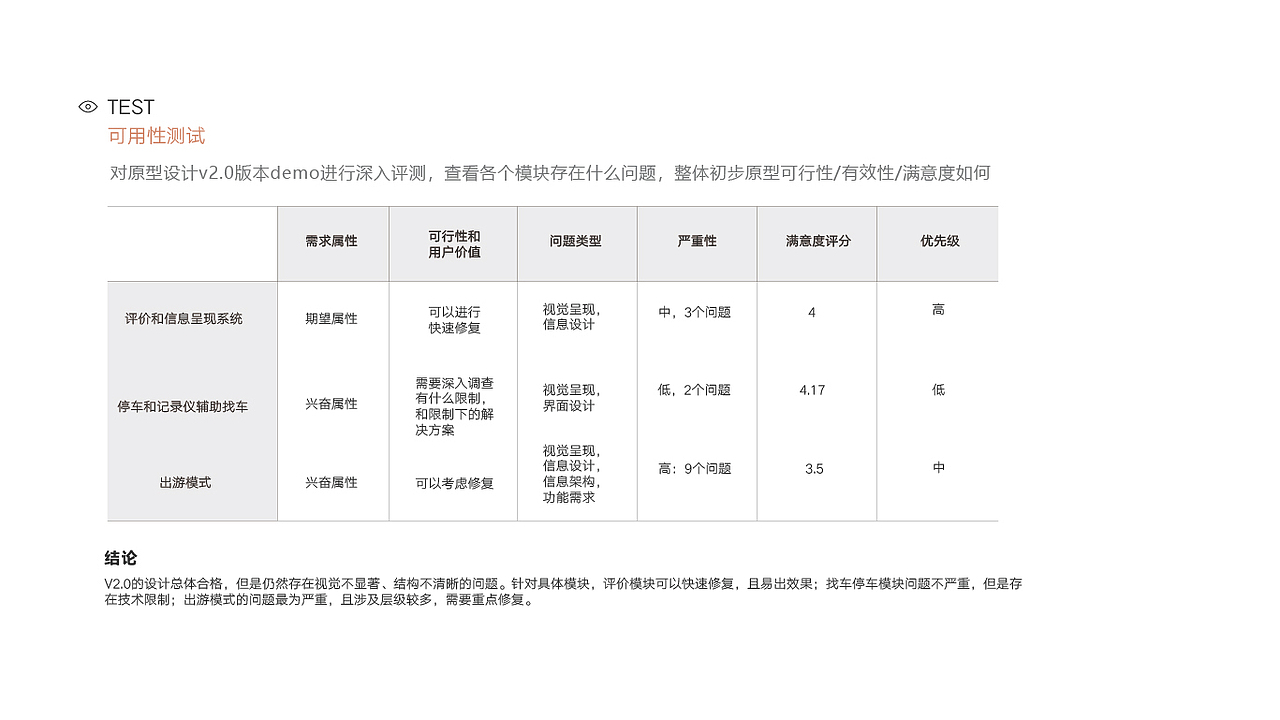 TEST

可用性测试

对原型设计v2.0版本demo进行深入评测，查看各个模块存在什么问题，整体初步原型可行性/有效性/满意度如何

| | 需求属性 | 可行性和用户价值 | 问题类型 | 严重性 | 满意度评分 | 优先级 |
|---|---|---|---|---|---|---|
| 评价和信息呈现系统 | 期望属性 | 可以进行快速修复 | 视觉呈现，信息设计 | 中，3个问题 | 4 | 高 |
| 停车和记录仪辅助找车 | 兴奋属性 | 需要深入调查有什么限制，和限制下的解决方案 | 视觉呈现，界面设计 | 低，2个问题 | 4.17 | 低 |
| 出游模式 | 兴奋属性 | 可以考虑修复 | 视觉呈现，信息设计，信息架构，功能需求 | 高：9个问题 | 3.5 | 中 |

结论

V2.0的设计总体合格，但是仍然存在视觉不显著、结构不清晰的问题。针对具体模块，评价模块可以快速修复，且易出效果；找车停车模块问题不严重，但是存在技术限制；出游模式的问题最为严重，且涉及层级较多，需要重点修复。